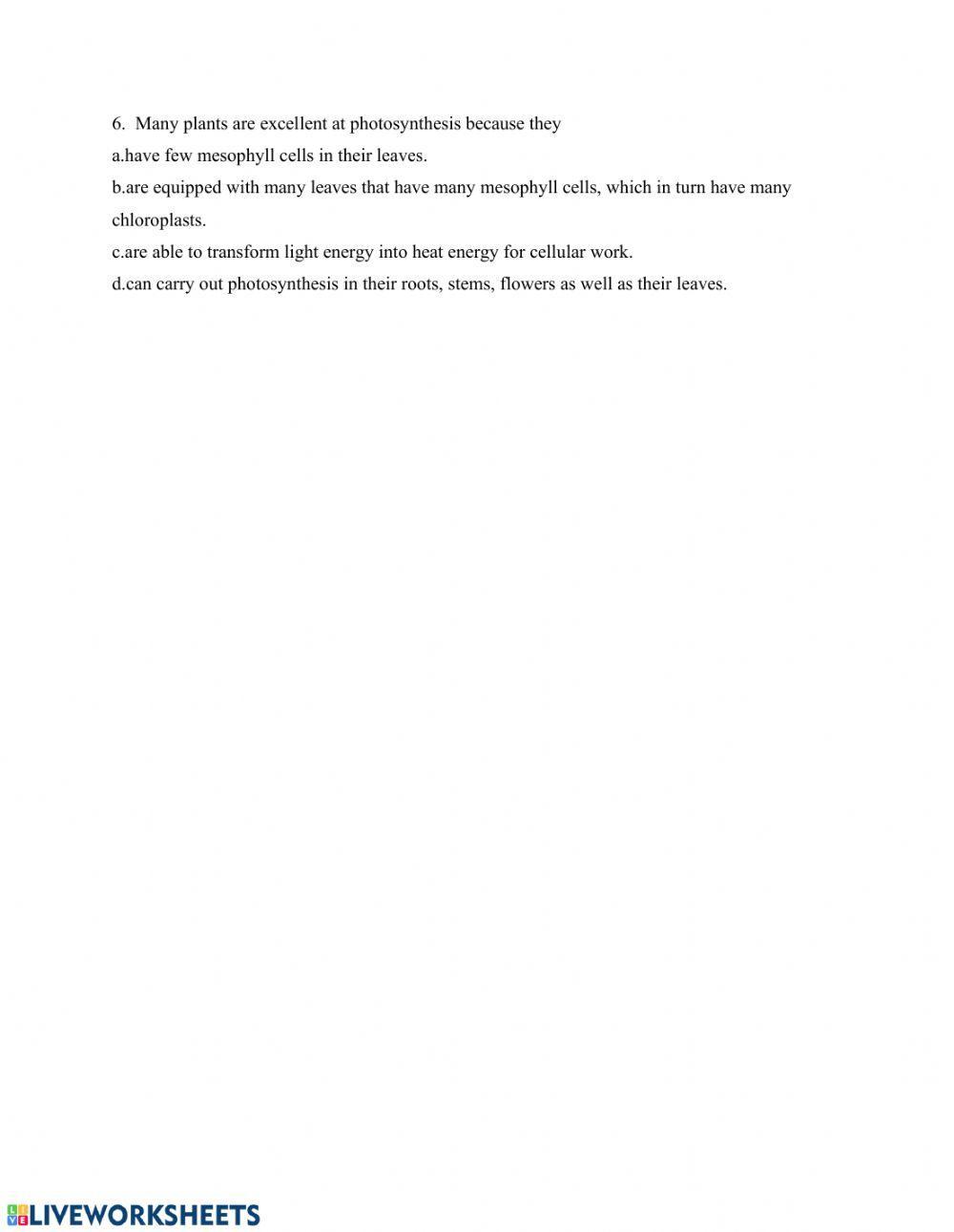 6. Many plants are excellent at photosynthesis because they

a.have few mesophyll cells in their leaves.

b.are equipped with many leaves that have many mesophyll cells, which in turn have many chloroplasts.

c.are able to transform light energy into heat energy for cellular work.

d.can carry out photosynthesis in their roots, stems, flowers as well as their leaves.

LIVEWORKSHEETS